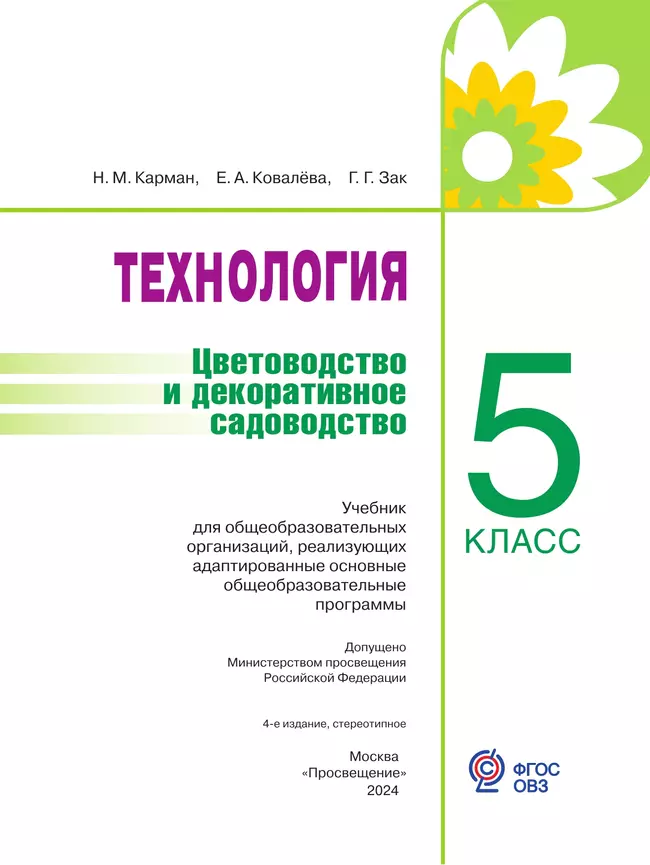 Н. М. Карман, Е. А. Ковалёва, Г. Г. Зак

ТЕХНОЛОГИЯ

Цветоводство и декоративное садоводство

5 КЛАСС

Учебник для общеобразовательных организаций, реализующих адаптированные основные общеобразовательные программы

Допущено Министерством просвещения Российской Федерации

4-е издание, стереотипное

Москва «Просвещение» 2024

ФГОС ОВЗ